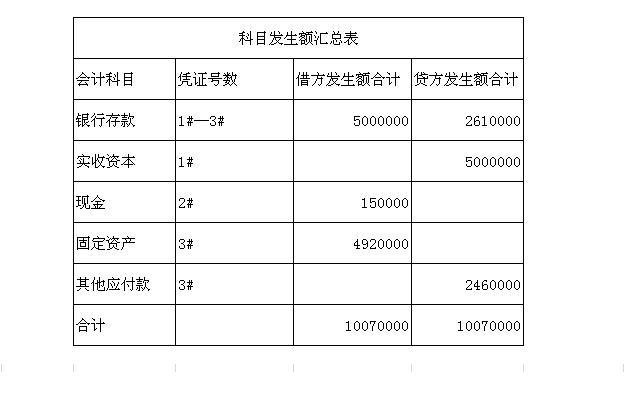 科目发生额汇总表

| 会计科目 | 凭证号数 | 借方发生额合计 | 贷方发生额合计 |
|---|---|---|---|
| 银行存款 | 1#—3# | 5000000 | 2610000 |
| 实收资本 | 1# | | 5000000 |
| 现金 | 2# | 150000 | |
| 固定资产 | 3# | 4920000 | |
| 其他应付款 | 3# | | 2460000 |
| 合计 | | 10070000 | 10070000 |